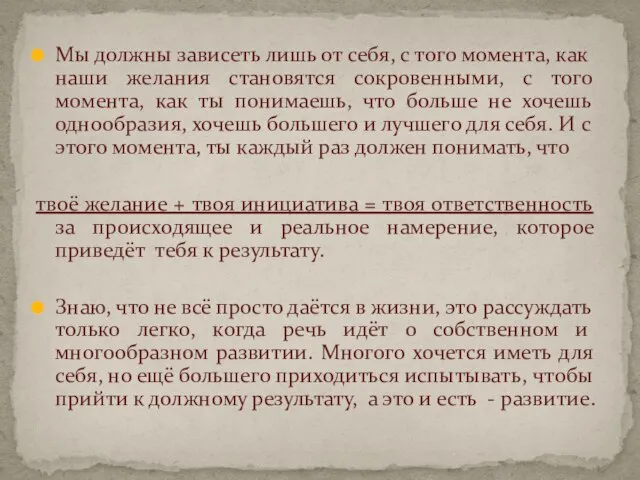 Мы должны зависеть лишь от себя, с того момента, как наши желания становятся сокровенными, с того момента, как ты понимаешь, что больше не хочешь однообразия, хочешь большего и лучшего для себя. И с этого момента, ты каждый раз должен понимать, что

твоё желание + твоя инициатива = твоя ответственность за происходящее и реальное намерение, которое приведёт тебя к результату.

Знаю, что не всё просто даётся в жизни, это рассуждать только легко, когда речь идёт о собственном и многообразном развитии. Многого хочется иметь для себя, но ещё большего приходиться испытывать, чтобы прийти к должному результату, а это и есть - развитие.